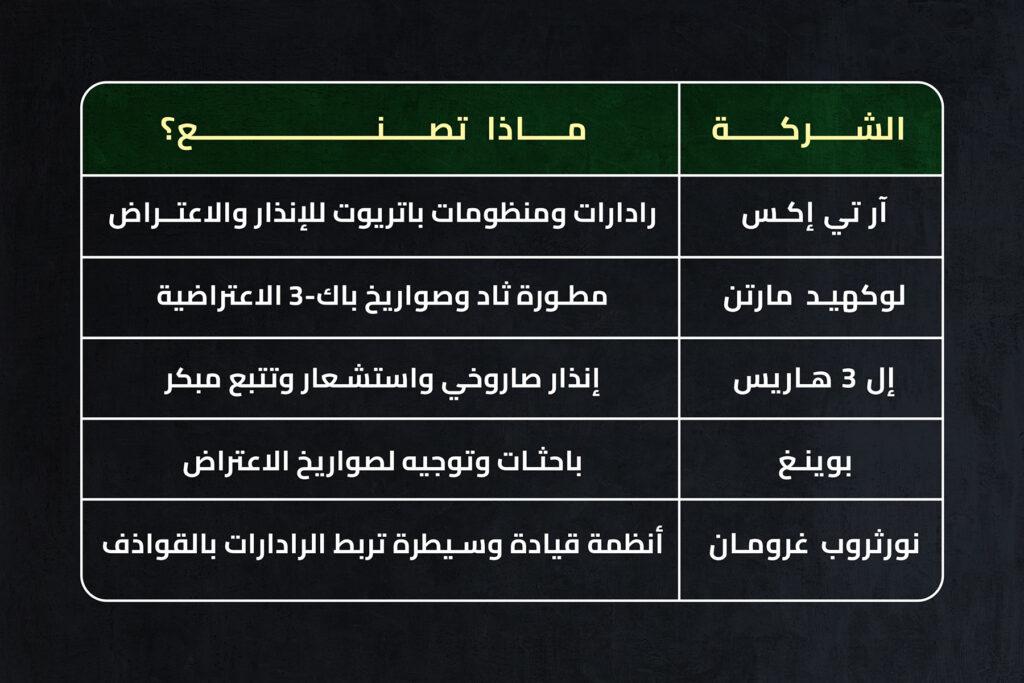 | الشركة | ماذا تصنع؟ |
|---|---|
| آر تي إكس | رادارات ومنظومات باتريوت للإنذار والاعتراض |
| لوكهيد مارتن | مطورة ثاد وصواريخ باك-3 الاعتراضية |
| إل 3 هاريس | إنذار صاروخي واستشعار وتتبع مبكر |
| بوينغ | باحثات وتوجيه لصواريخ الاعتراض |
| نورثروب غرومان | أنظمة قيادة وسيطرة تربط الرادارات بالقواذف |